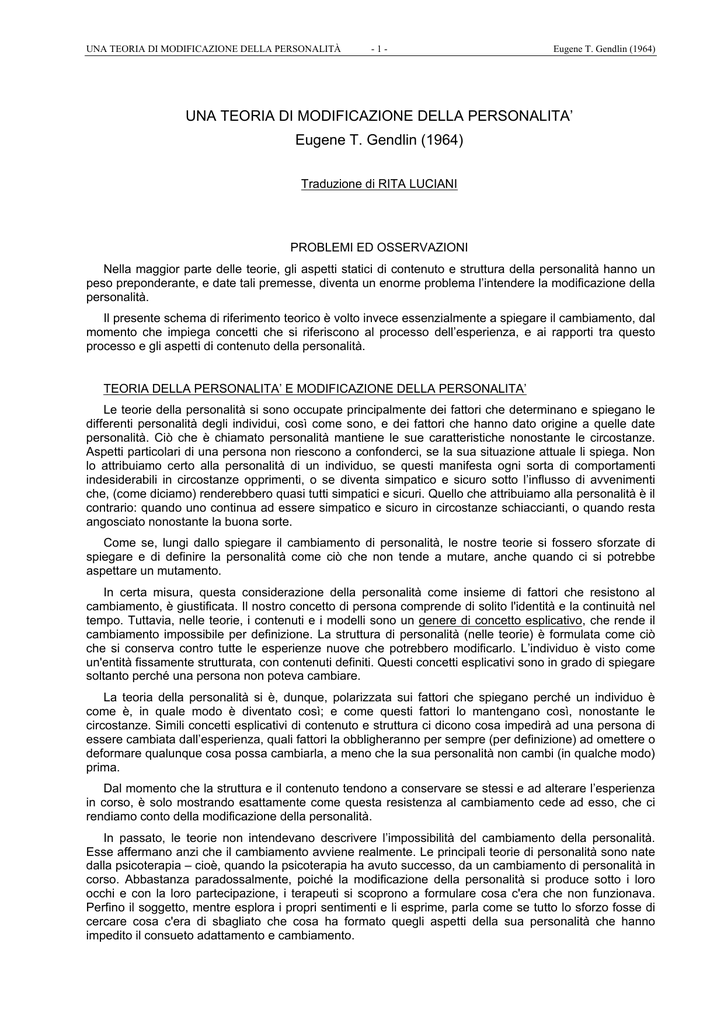 UNA TEORIA DI MODIFICAZIONE DELLA PERSONALITÀ - 1 - Eugene T. Gendlin (1964)

UNA TEORIA DI MODIFICAZIONE DELLA PERSONALITA'
Eugene T. Gendlin (1964)

Traduzione di RITA LUCIANI

PROBLEMI ED OSSERVAZIONI

Nella maggior parte delle teorie, gli aspetti statici di contenuto e struttura della personalità hanno un peso preponderante, e date tali premesse, diventa un enorme problema l'intendere la modificazione della personalità.

Il presente schema di riferimento teorico è volto invece essenzialmente a spiegare il cambiamento, dal momento che impiega concetti che si riferiscono al processo dell'esperienza, e ai rapporti tra questo processo e gli aspetti di contenuto della personalità.

TEORIA DELLA PERSONALITA' E MODIFICAZIONE DELLA PERSONALITA'

Le teorie della personalità si sono occupate principalmente dei fattori che determinano e spiegano le differenti personalità degli individui, così come sono, e dei fattori che hanno dato origine a quelle date personalità. Ciò che è chiamato personalità mantiene le sue caratteristiche nonostante le circostanze. Aspetti particolari di una persona non riescono a confonderci, se la sua situazione attuale li spiega. Non lo attribuiamo certo alla personalità di un individuo, se questi manifesta ogni sorta di comportamenti indesiderabili in circostanze opprimenti, o se diventa simpatico e sicuro sotto l'influsso di avvenimenti che, (come diciamo) renderebbero quasi tutti simpatici e sicuri. Quello che attribuiamo alla personalità è il contrario: quando uno continua ad essere simpatico e sicuro in circostanze schiaccianti, o quando resta angosciato nonostante la buona sorte.

Come se, lungi dallo spiegare il cambiamento di personalità, le nostre teorie si fossero sforzate di spiegare e di definire la personalità come ciò che non tende a mutare, anche quando ci si potrebbe aspettare un mutamento.

In certa misura, questa considerazione della personalità come insieme di fattori che resistono al cambiamento, è giustificata. Il nostro concetto di persona comprende di solito l'identità e la continuità nel tempo. Tuttavia, nelle teorie, i contenuti e i modelli sono un genere di concetto esplicativo, che rende il cambiamento impossibile per definizione. La struttura di personalità (nelle teorie) è formulata come ciò che si conserva contro tutte le esperienze nuove che potrebbero modificarlo. L'individuo è visto come un'entità fissamente strutturata, con contenuti definiti. Questi concetti esplicativi sono in grado di spiegare soltanto perché una persona non poteva cambiare.

La teoria della personalità si è, dunque, polarizzata sui fattori che spiegano perché un individuo è come è, in quale modo è diventato così; e come questi fattori lo mantengano così, nonostante le circostanze. Simili concetti esplicativi di contenuto e struttura ci dicono cosa impedirà ad una persona di essere cambiata dall'esperienza, quali fattori la obbligheranno per sempre (per definizione) ad omettere o deformare qualunque cosa possa cambiarla, a meno che la sua personalità non cambi (in qualche modo) prima.

Dal momento che la struttura e il contenuto tendono a conservare se stessi e ad alterare l'esperienza in corso, è solo mostrando esattamente come questa resistenza al cambiamento cede ad esso, che ci rendiamo conto della modificazione della personalità.

In passato, le teorie non intendevano descrivere l'impossibilità del cambiamento della personalità. Esse affermano anzi che il cambiamento avviene realmente. Le principali teorie di personalità sono nate dalla psicoterapia – cioè, quando la psicoterapia ha avuto successo, da un cambiamento di personalità in corso. Abbastanza paradossalmente, poiché la modificazione della personalità si produce sotto i loro occhi e con la loro partecipazione, i terapeuti si scoprono a formulare cosa c'era che non funzionava. Perfino il soggetto, mentre esplora i propri sentimenti e li esprime, parla come se tutto lo sforzo fosse di cercare cosa c'era di sbagliato che cosa ha formato quegli aspetti della sua personalità che hanno impedito il consueto adattamento e cambiamento.